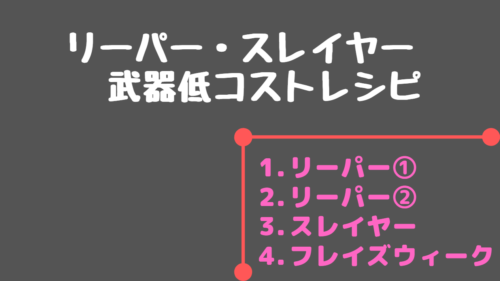 リーパー・スレイヤー
武器低コストレシピ

1.リーパー①
2.リーパー②
3.スレイヤー
4.フレイズウィーク